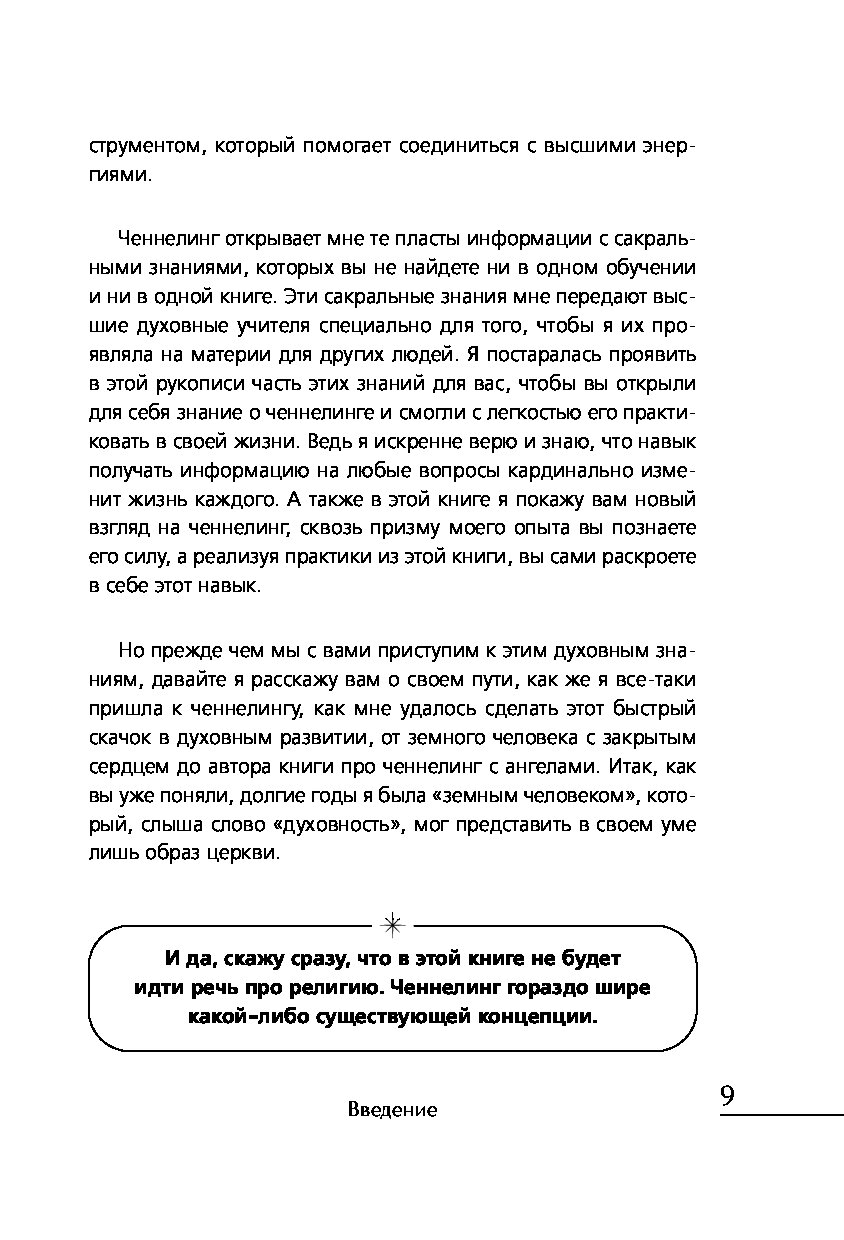 струментом, который помогает соединиться с высшими энергиями.

Ченнелинг открывает мне те пласты информации с сакральными знаниями, которых вы не найдете ни в одном обучении и ни в одной книге. Эти сакральные знания мне передают высшие духовные учителя специально для того, чтобы я их проявляла на материи для других людей. Я постаралась проявить в этой рукописи часть этих знаний для вас, чтобы вы открыли для себя знание о ченнелинге и смогли с легкостью его практиковать в своей жизни. Ведь я искренне верю и знаю, что навык получать информацию на любые вопросы кардинально изменит жизнь каждого. А также в этой книге я покажу вам новый взгляд на ченнелинг, сквозь призму моего опыта вы познаете его силу, а реализуя практики из этой книги, вы сами раскроете в себе этот навык.

Но прежде чем мы с вами приступим к этим духовным знаниям, давайте я расскажу вам о своем пути, как же я все-таки пришла к ченнелингу, как мне удалось сделать этот быстрый скачок в духовным развитии, от земного человека с закрытым сердцем до автора книги про ченнелинг с ангелами. Итак, как вы уже поняли, долгие годы я была «земным человеком», который, слыша слово «духовность», мог представить в своем уме лишь образ церкви.

И да, скажу сразу, что в этой книге не будет идти речь про религию. Ченнелинг гораздо шире какой-либо существующей концепции.

Введение

9